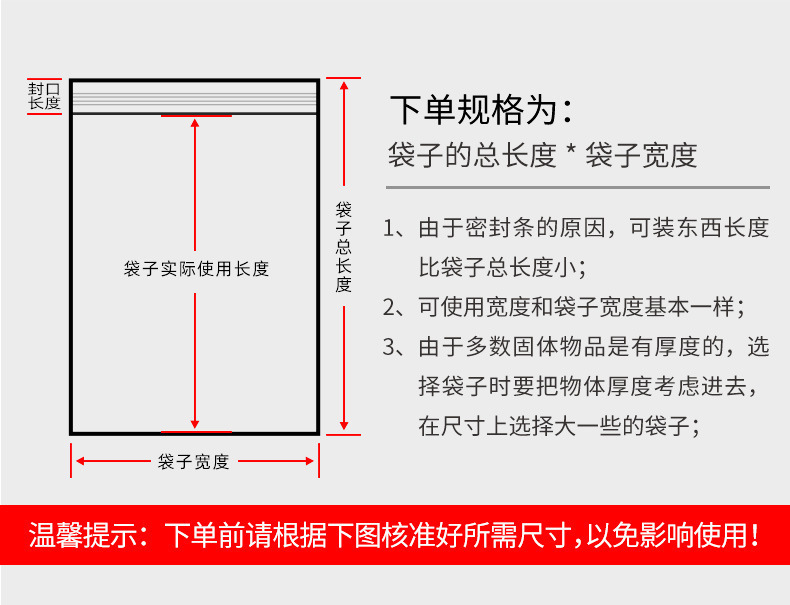 封口长度

袋子实际使用长度

袋子总长度

袋子宽度

下单规格为：

袋子的总长度 * 袋子宽度

1、由于密封条的原因，可装东西长度比袋子总长度小；

2、可使用宽度和袋子宽度基本一样；

3、由于多数固体物品是有厚度的，选择袋子时要把物体厚度考虑进去，在尺寸上选择大一些的袋子；

温馨提示：下单前请根据下图核准好所需尺寸，以免影响使用！